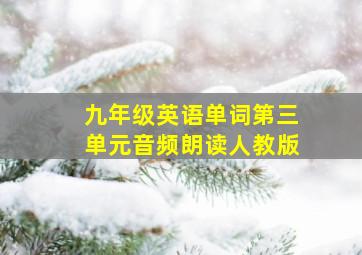 九年级英语单词第三单元音频朗读人教版